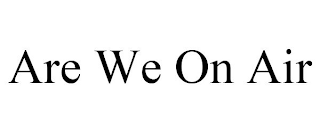 Are We On Air